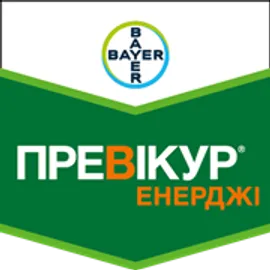 BAYER
BAYER

ПРЕВІКУР®
ЕНЕРДЖІ